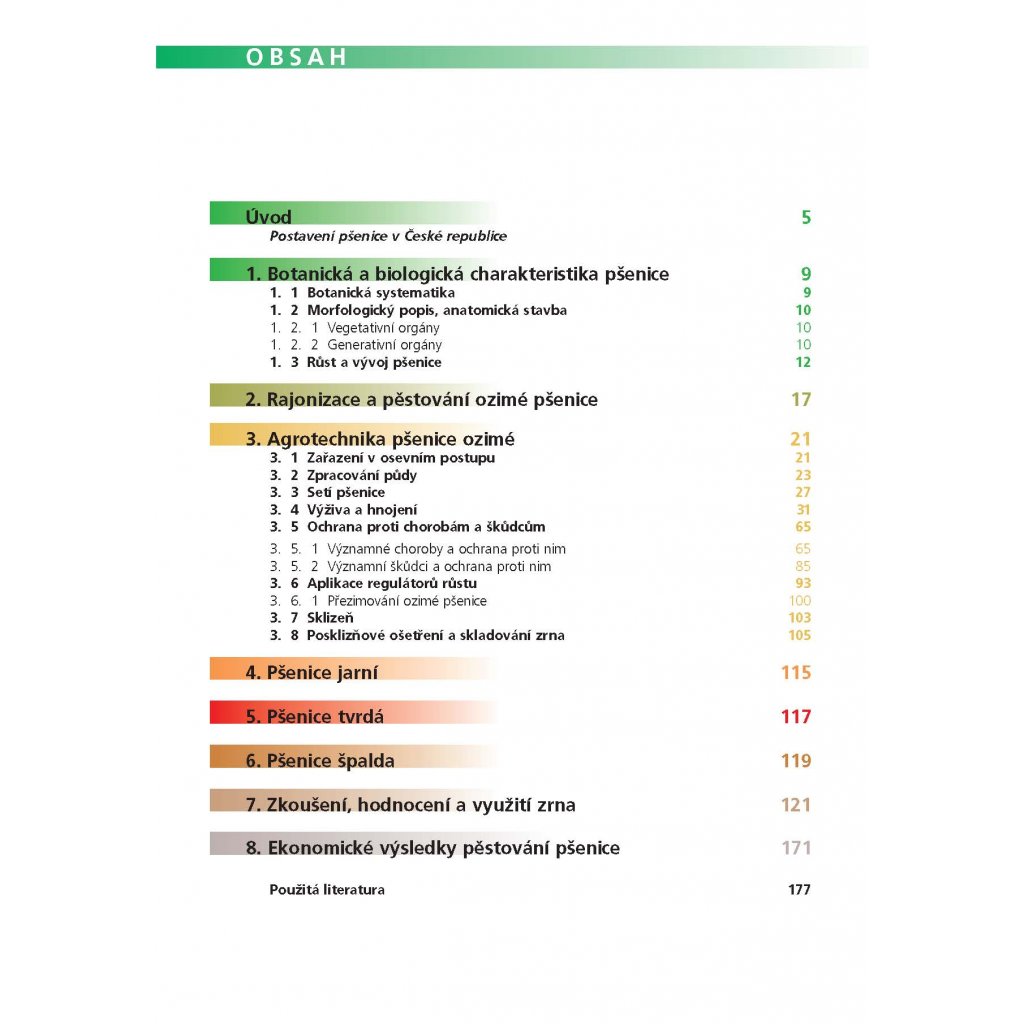 OBSAH

Úvod 5
Postavení pšenice v České republice

1. Botanická a biologická charakteristika pšenice 9
1. 1 Botanická systematika 9
1. 2 Morfologický popis, anatomická stavba 10
1. 2. 1 Vegetativní orgány 10
1. 2. 2 Generativní orgány 10
1. 3 Růst a vývoj pšenice 12

2. Rajonizace a pěstování ozimé pšenice 17

3. Agrotechnika pšenice ozimé 21
3. 1 Zařazení v osevním postupu 21
3. 2 Zpracování půdy 23
3. 3 Setí pšenice 27
3. 4 Výživa a hnojení 31
3. 5 Ochrana proti chorobám a škůdcům 65
3. 5. 1 Významné choroby a ochrana proti nim 65
3. 5. 2 Významní škůdci a ochrana proti nim 85
3. 6 Aplikace regulátorů růstu 93
3. 6. 1 Přezimování ozimé pšenice 100
3. 7 Sklizeň 103
3. 8 Posklizňové ošetření a skladování zrna 105

4. Pšenice jarní 115

5. Pšenice tvrdá 117

6. Pšenice špalda 119

7. Zkoušení, hodnocení a využití zrna 121

8. Ekonomické výsledky pěstování pšenice 171

Použitá literatura 177